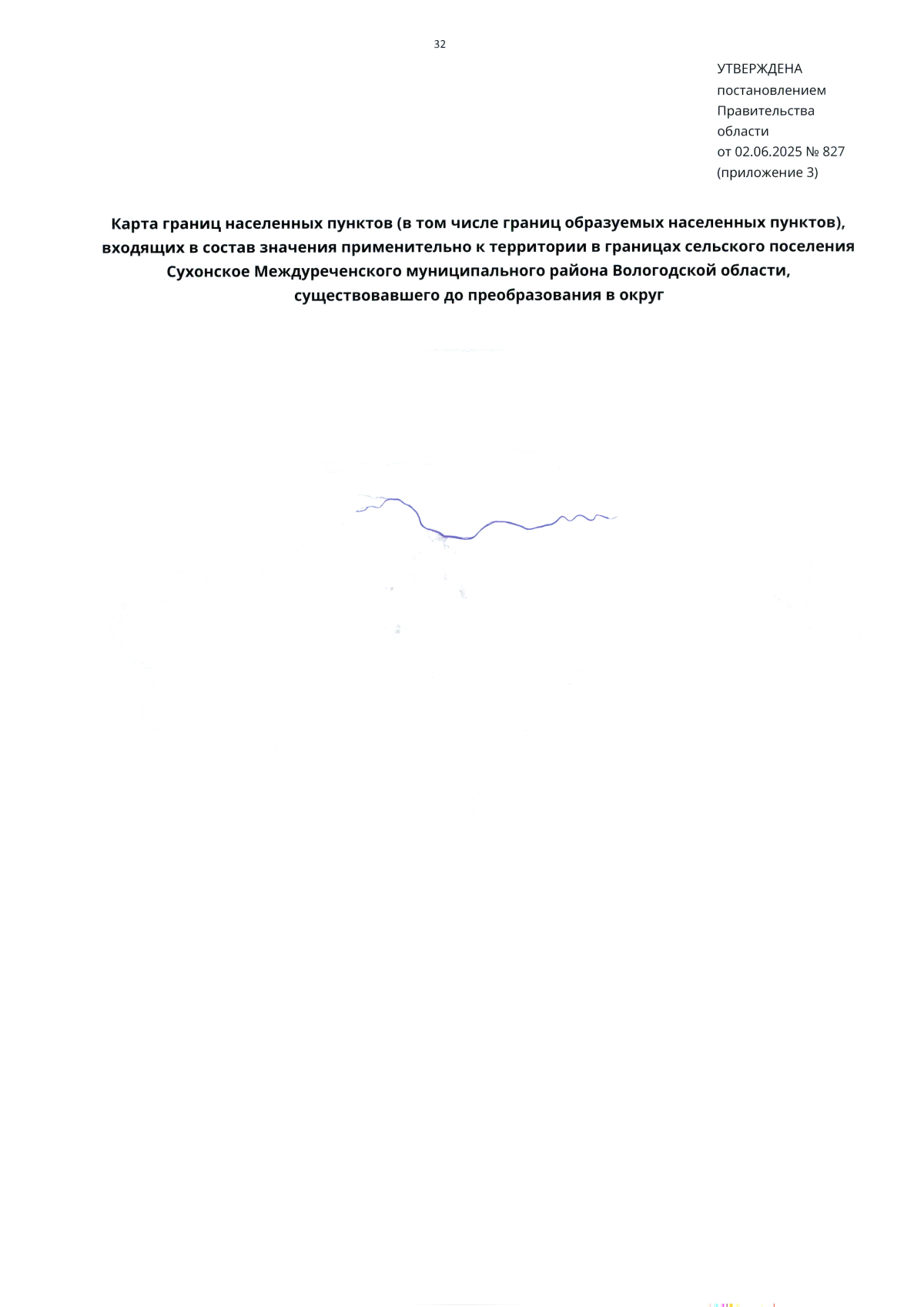 32

УТВЕРЖДЕНА
постановлением
Правительства
области
от 02.06.2025 № 827
(приложение 3)

Карта границ населенных пунктов (в том числе границ образуемых населенных пунктов), входящих в состав значения применительно к территории в границах сельского поселения Сухонское Междуреченского муниципального района Вологодской области, существовавшего до преобразования в округ